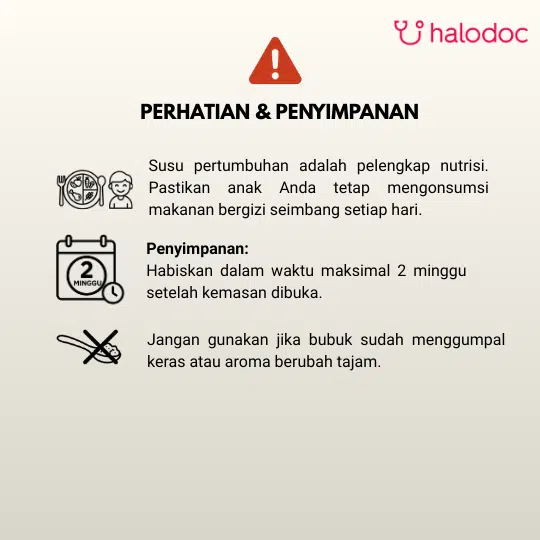 halodoc

PERHATIAN & PENYIMPANAN

Susu pertumbuhan adalah pelengkap nutrisi. Pastikan anak Anda tetap mengonsumsi makanan bergizi seimbang setiap hari.

2
MINGGU

Penyimpanan:
Habiskan dalam waktu maksimal 2 minggu setelah kemasan dibuka.

Jangan gunakan jika bubuk sudah menggumpal keras atau aroma berubah tajam.